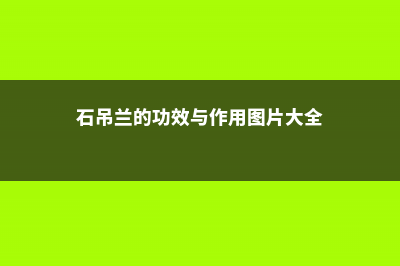 石吊兰的功效与作用图片大全